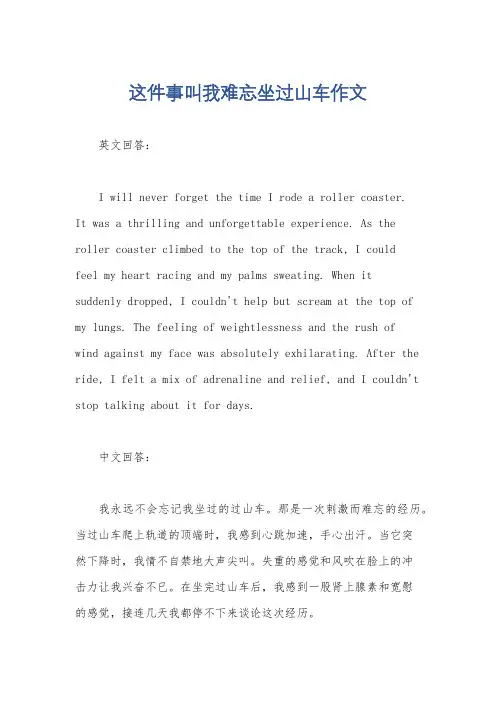 这件事叫我难忘坐过山车作文

英文回答：

I will never forget the time I rode a roller coaster. It was a thrilling and unforgettable experience. As the roller coaster climbed to the top of the track, I could feel my heart racing and my palms sweating. When it suddenly dropped, I couldn't help but scream at the top of my lungs. The feeling of weightlessness and the rush of wind against my face was absolutely exhilarating. After the ride, I felt a mix of adrenaline and relief, and I couldn't stop talking about it for days.

中文回答：

我永远不会忘记我坐过的过山车。那是一次刺激而难忘的经历。当过山车爬上轨道的顶端时，我感到心跳加速，手心出汗。当它突然下降时，我情不自禁地大声尖叫。失重的感觉和风吹在脸上的冲击力让我兴奋不已。在坐完过山车后，我感到一股肾上腺素和宽慰的感觉，接连几天我都停不下来谈论这次经历。